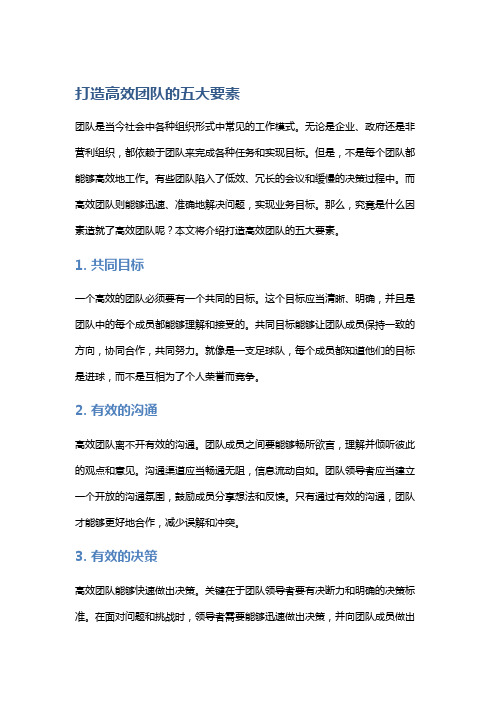 打造高效团队的五大要素

团队是当今社会中各种组织形式中常见的工作模式。无论是企业、政府还是非营利组织，都依赖于团队来完成各种任务和实现目标。但是，不是每个团队都能够高效地工作。有些团队陷入了低效、冗长的会议和缓慢的决策过程中。而高效团队则能够迅速、准确地解决问题，实现业务目标。那么，究竟是什么因素造就了高效团队呢？本文将介绍打造高效团队的五大要素。

1. 共同目标

一个高效的团队必须要有一个共同的目标。这个目标应当清晰、明确，并且是团队中的每个成员都能够理解和接受的。共同目标能够让团队成员保持一致的方向，协同合作，共同努力。就像是一支足球队，每个成员都知道他们的目标是进球，而不是互相为了个人荣誉而竞争。

2. 有效的沟通

高效团队离不开有效的沟通。团队成员之间要能够畅所欲言，理解并倾听彼此的观点和意见。沟通渠道应当畅通无阻，信息流动自如。团队领导者应当建立一个开放的沟通氛围，鼓励成员分享想法和反馈。只有通过有效的沟通，团队才能够更好地合作，减少误解和冲突。

3. 有效的决策

高效团队能够快速做出决策。关键在于团队领导者要有决断力和明确的决策标准。在面对问题和挑战时，领导者需要能够迅速做出决策，并向团队成员做出